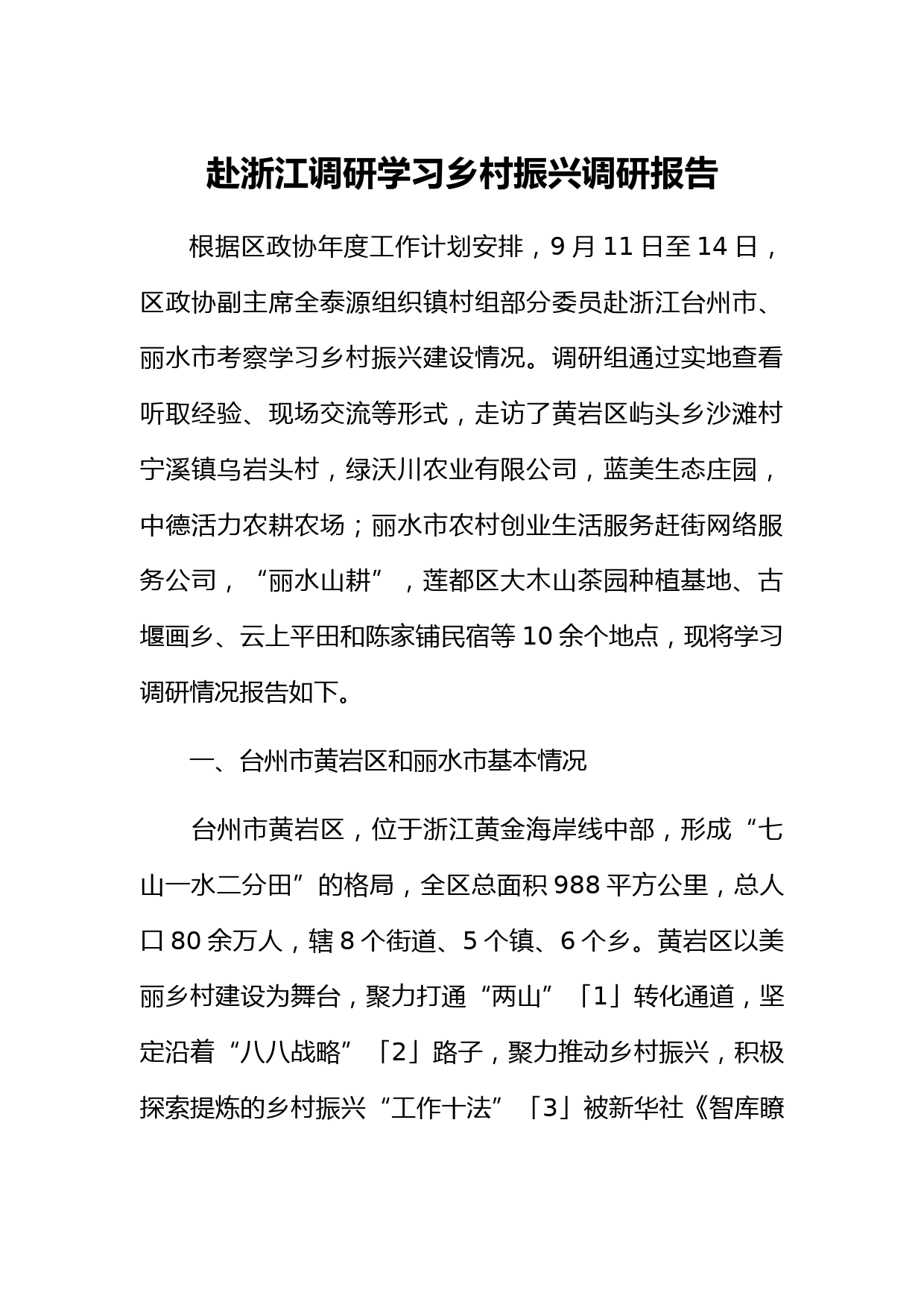 赴浙江调研学习乡村振兴调研报告

根据区政协年度工作计划安排，9月11日至14日，区政协副主席全泰源组织镇村组部分委员赴浙江台州市、丽水市考察学习乡村振兴建设情况。调研组通过实地查看听取经验、现场交流等形式，走访了黄岩区屿头乡沙滩村宁溪镇乌岩头村，绿沃川农业有限公司，蓝美生态庄园，中德活力农耕农场；丽水市农村创业生活服务赶街网络服务公司，“丽水山耕”，莲都区大木山茶园种植基地、古堰画乡、云上平田和陈家铺民宿等10余个地点，现将学习调研情况报告如下。

一、台州市黄岩区和丽水市基本情况

台州市黄岩区，位于浙江黄金海岸线中部，形成“七山一水二分田”的格局，全区总面积988平方公里，总人口80余万人，辖8个街道、5个镇、6个乡。黄岩区以美丽乡村建设为舞台，聚力打通“两山”「1」转化通道，坚定沿着“八八战略”「2」路子，聚力推动乡村振兴，积极探索提炼的乡村振兴“工作十法”「3」被新华社《智库瞭